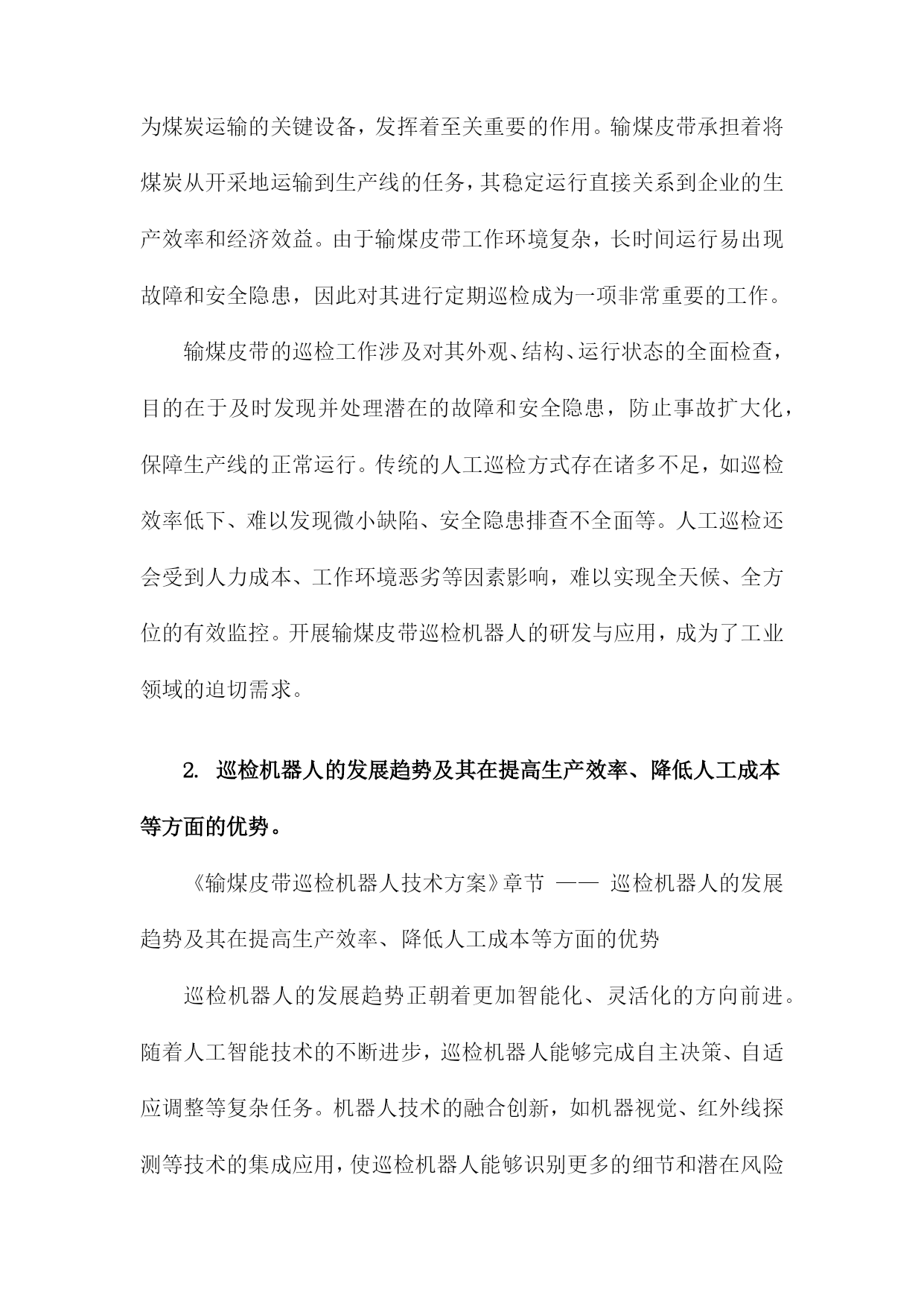 为煤炭运输的关键设备，发挥着至关重要的作用。输煤皮带承担着将煤炭从开采地运输到生产线的任务，其稳定运行直接关系到企业的生产效率和经济效益。由于输煤皮带工作环境复杂，长时间运行易出现故障和安全隐患，因此对其进行定期巡检成为一项非常重要的工作。

输煤皮带的巡检工作涉及对其外观、结构、运行状态的全面检查，目的在于及时发现并处理潜在的故障和安全隐患，防止事故扩大化，保障生产线的正常运行。传统的人工巡检方式存在诸多不足，如巡检效率低下、难以发现微小缺陷、安全隐患排查不全面等。人工巡检还会受到人力成本、工作环境恶劣等因素影响，难以实现全天候、全方位的有效监控。开展输煤皮带巡检机器人的研发与应用，成为了工业领域的迫切需求。

2. 巡检机器人的发展趋势及其在提高生产效率、降低人工成本等方面的优势。

《输煤皮带巡检机器人技术方案》章节 —— 巡检机器人的发展趋势及其在提高生产效率、降低人工成本等方面的优势

巡检机器人的发展趋势正朝着更加智能化、灵活化的方向前进。随着人工智能技术的不断进步，巡检机器人能够完成自主决策、自适应调整等复杂任务。机器人技术的融合创新，如机器视觉、红外线探测等技术的集成应用，使巡检机器人能够识别更多的细节和潜在风险